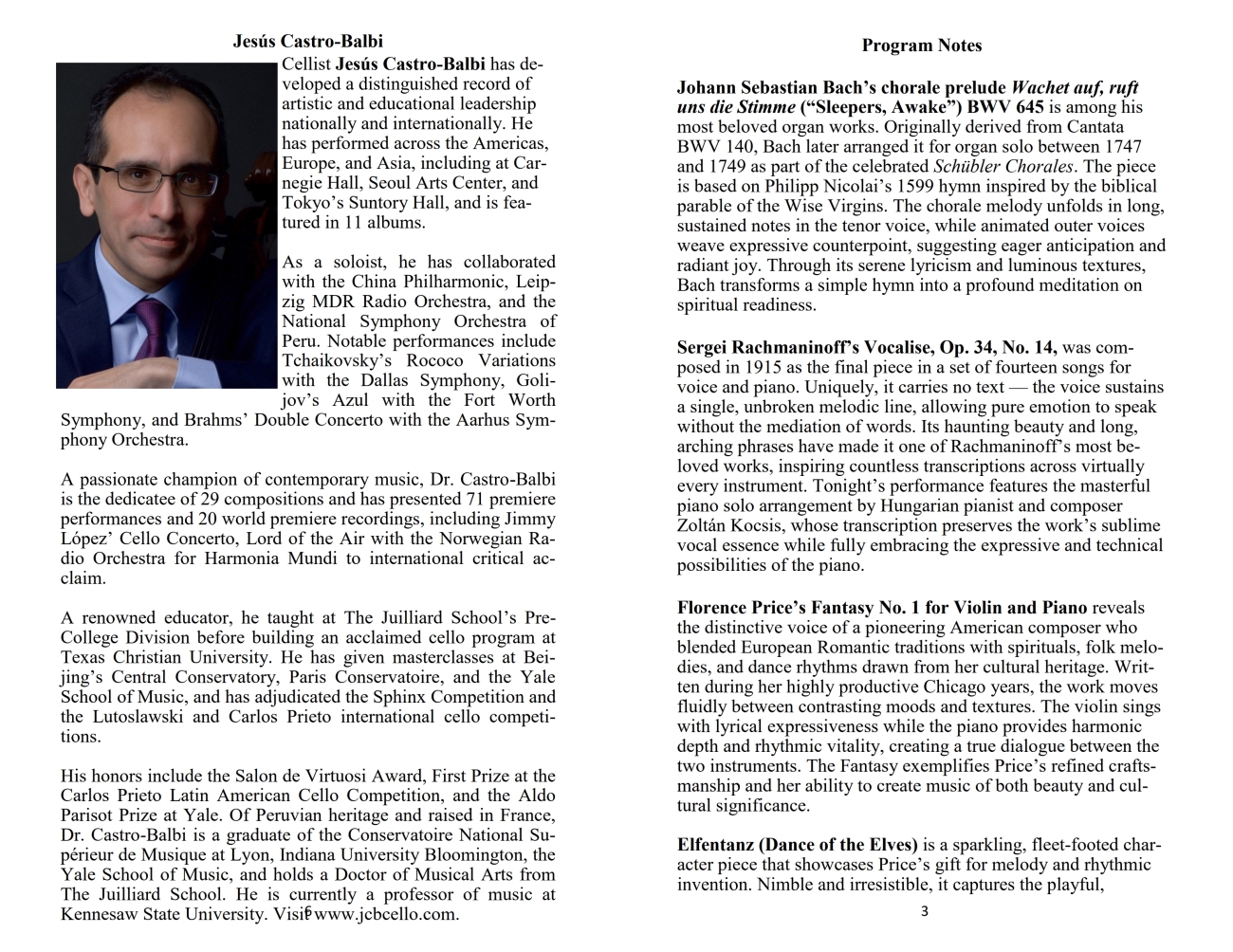 Jesús Castro-Balbi

Cellist Jesús Castro-Balbi has developed a distinguished record of artistic and educational leadership nationally and internationally. He has performed across the Americas, Europe, and Asia, including at Carnegie Hall, Seoul Arts Center, and Tokyo's Suntory Hall, and is featured in 11 albums.

As a soloist, he has collaborated with the China Philharmonic, Leipzig MDR Radio Orchestra, and the National Symphony Orchestra of Peru. Notable performances include Tchaikovsky's Rococo Variations with the Dallas Symphony, Golijov's Azul with the Fort Worth Symphony, and Brahms' Double Concerto with the Aarhus Symphony Orchestra.

A passionate champion of contemporary music, Dr. Castro-Balbi is the dedicatee of 29 compositions and has presented 71 premiere performances and 20 world premiere recordings, including Jimmy López' Cello Concerto, Lord of the Air with the Norwegian Radio Orchestra for Harmonia Mundi to international critical acclaim.

A renowned educator, he taught at The Juilliard School's Pre-College Division before building an acclaimed cello program at Texas Christian University. He has given masterclasses at Beijing's Central Conservatory, Paris Conservatoire, and the Yale School of Music, and has adjudicated the Sphinx Competition and the Lutoslawski and Carlos Prieto international cello competitions.

His honors include the Salon de Virtuosi Award, First Prize at the Carlos Prieto Latin American Cello Competition, and the Aldo Parisot Prize at Yale. Of Peruvian heritage and raised in France, Dr. Castro-Balbi is a graduate of the Conservatoire National Supérieur de Musique at Lyon, Indiana University Bloomington, the Yale School of Music, and holds a Doctor of Musical Arts from The Juilliard School. He is currently a professor of music at Kennesaw State University. Visit www.jcbcello.com.

6

Program Notes

Johann Sebastian Bach's chorale prelude Wachet auf, ruft uns die Stimme ("Sleepers, Awake") BWV 645 is among his most beloved organ works. Originally derived from Cantata BWV 140, Bach later arranged it for organ solo between 1747 and 1749 as part of the celebrated Schübler Chorales. The piece is based on Philipp Nicolai's 1599 hymn inspired by the biblical parable of the Wise Virgins. The chorale melody unfolds in long, sustained notes in the tenor voice, while animated outer voices weave expressive counterpoint, suggesting eager anticipation and radiant joy. Through its serene lyricism and luminous textures, Bach transforms a simple hymn into a profound meditation on spiritual readiness.

Sergei Rachmaninoff's Vocalise, Op. 34, No. 14, was composed in 1915 as the final piece in a set of fourteen songs for voice and piano. Uniquely, it carries no text — the voice sustains a single, unbroken melodic line, allowing pure emotion to speak without the mediation of words. Its haunting beauty and long, arching phrases have made it one of Rachmaninoff's most beloved works, inspiring countless transcriptions across virtually every instrument. Tonight's performance features the masterful piano solo arrangement by Hungarian pianist and composer Zoltán Kocsis, whose transcription preserves the work's sublime vocal essence while fully embracing the expressive and technical possibilities of the piano.

Florence Price's Fantasy No. 1 for Violin and Piano reveals the distinctive voice of a pioneering American composer who blended European Romantic traditions with spirituals, folk melodies, and dance rhythms drawn from her cultural heritage. Written during her highly productive Chicago years, the work moves fluidly between contrasting moods and textures. The violin sings with lyrical expressiveness while the piano provides harmonic depth and rhythmic vitality, creating a true dialogue between the two instruments. The Fantasy exemplifies Price's refined craftsmanship and her ability to create music of both beauty and cultural significance.

Elfentanz (Dance of the Elves) is a sparkling, fleet-footed character piece that showcases Price's gift for melody and rhythmic invention. Nimble and irresistible, it captures the playful,

3